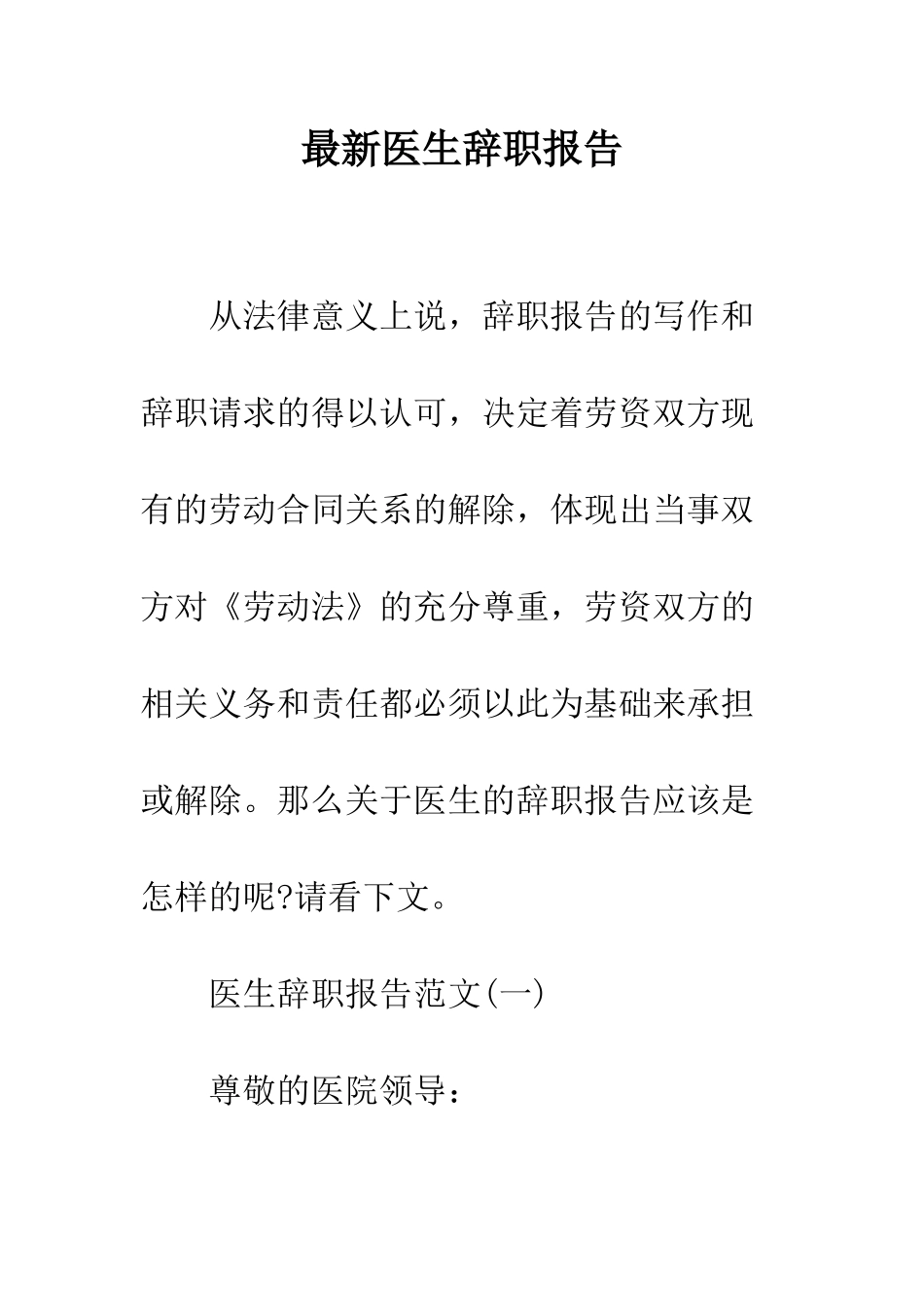 最新医生辞职报告

从法律意义上说，辞职报告的写作和辞职请求的得以认可，决定着劳资双方现有的劳动合同关系的解除，体现出当事双方对《劳动法》的充分尊重，劳资双方的相关义务和责任都必须以此为基础来承担或解除。那么关于医生的辞职报告应该是怎样的呢?请看下文。

医生辞职报告范文(一)

尊敬的医院领导：